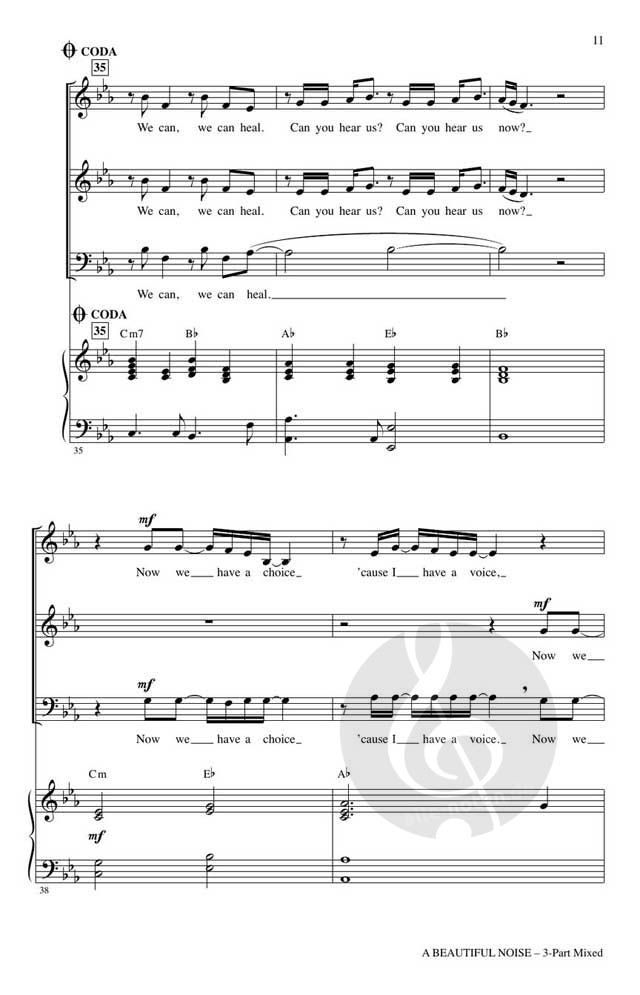 11

CODA

35

We can, we can heal. Can you hear us? Can you hear us now?

We can, we can heal. Can you hear us? Can you hear us now?

We can, we can heal.

CODA

35

Cm7 B♭ A♭ E♭ B♭

35

mf

Now we have a choice 'cause I have a voice,

mf

Now we

mf

Now we have a choice 'cause I have a voice. Now we

Cm E♭ A♭

mf

38

A BEAUTIFUL NOISE – 3-Part Mixed